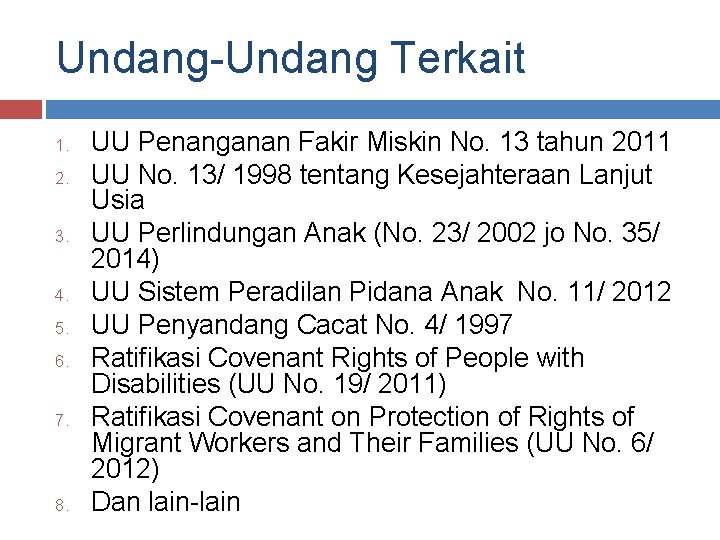 Undang-Undang Terkait

1. UU Penanganan Fakir Miskin No. 13 tahun 2011
2. UU No. 13/ 1998 tentang Kesejahteraan Lanjut Usia
3. UU Perlindungan Anak (No. 23/ 2002 jo No. 35/ 2014)
4. UU Sistem Peradilan Pidana Anak No. 11/ 2012
5. UU Penyandang Cacat No. 4/ 1997
6. Ratifikasi Covenant Rights of People with Disabilities (UU No. 19/ 2011)
7. Ratifikasi Covenant on Protection of Rights of Migrant Workers and Their Families (UU No. 6/ 2012)
8. Dan lain-lain